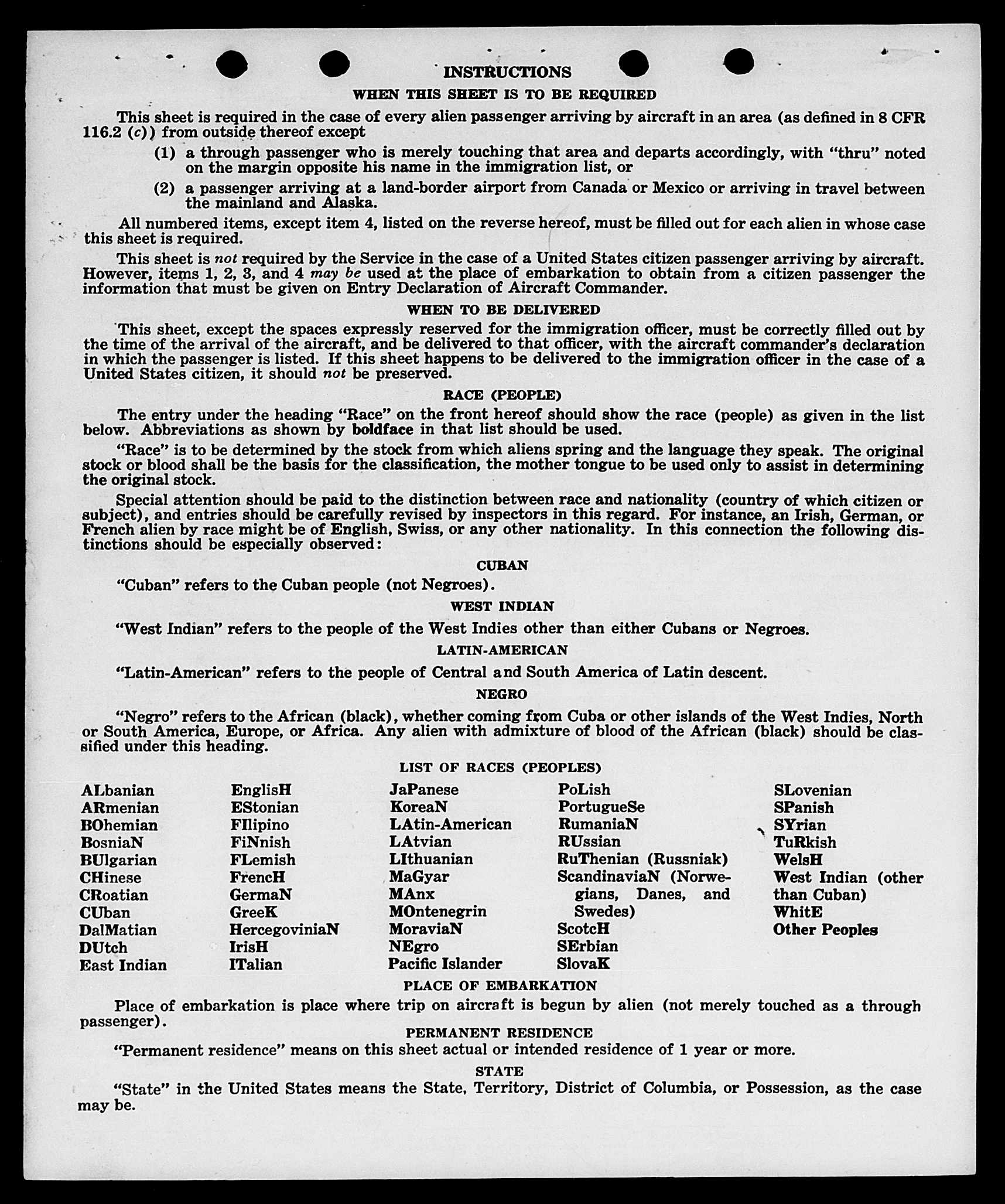 INSTRUCTIONS

WHEN THIS SHEET IS TO BE REQUIRED

This sheet is required in the case of every alien passenger arriving by aircraft in an area (as defined in 8 CFR 116.2 (c)) from outside thereof except

(1) a through passenger who is merely touching that area and departs accordingly, with "thru" noted on the margin opposite his name in the immigration list, or

(2) a passenger arriving at a land-border airport from Canada or Mexico or arriving in travel between the mainland and Alaska.

All numbered items, except item 4, listed on the reverse hereof, must be filled out for each alien in whose case this sheet is required.

This sheet is not required by the Service in the case of a United States citizen passenger arriving by aircraft. However, items 1, 2, 3, and 4 may be used at the place of embarkation to obtain from a citizen passenger the information that must be given on Entry Declaration of Aircraft Commander.

WHEN TO BE DELIVERED

This sheet, except the spaces expressly reserved for the immigration officer, must be correctly filled out by the time of the arrival of the aircraft, and be delivered to that officer, with the aircraft commander's declaration in which the passenger is listed. If this sheet happens to be delivered to the immigration officer in the case of a United States citizen, it should not be preserved.

RACE (PEOPLE)

The entry under the heading "Race" on the front hereof should show the race (people) as given in the list below. Abbreviations as shown by boldface in that list should be used.

"Race" is to be determined by the stock from which aliens spring and the language they speak. The original stock or blood shall be the basis for the classification, the mother tongue to be used only to assist in determining the original stock.

Special attention should be paid to the distinction between race and nationality (country of which citizen or subject), and entries should be carefully revised by inspectors in this regard. For instance, an Irish, German, or French alien by race might be of English, Swiss, or any other nationality. In this connection the following distinctions should be especially observed:

CUBAN

"Cuban" refers to the Cuban people (not Negroes).

WEST INDIAN

"West Indian" refers to the people of the West Indies other than either Cubans or Negroes.

LATIN-AMERICAN

"Latin-American" refers to the people of Central and South America of Latin descent.

NEGRO

"Negro" refers to the African (black), whether coming from Cuba or other islands of the West Indies, North or South America, Europe, or Africa. Any alien with admixture of blood of the African (black) should be classified under this heading.

LIST OF RACES (PEOPLES)

ALbanian
ARmenian
BOhemian
BosniaN
BUlgarian
CHinese
CRoatian
CUban
DalMatian
DUtch
East Indian

EnglisH
EStonian
FIlipino
FiNnish
FLemish
FrencH
GermaN
GreeK
HercegoviniaN
IrisH
ITalian

JaPanese
KoreaN
LAtin-American
LAtvian
LIthuanian
MaGyar
MAnx
MOntenegrin
MoraviaN
NEgro
Pacific Islander

PoLish
PortugueSe
RumaniaN
RUssian
RuThenian (Russniak)
ScandinaviaN (Norwegians, Danes, and Swedes)
ScotcH
SErbian
SlovaK

SLovenian
SPanish
SYrian
TuRkish
WelsH
West Indian (other than Cuban)
WhitE
Other Peoples

PLACE OF EMBARKATION

Place of embarkation is place where trip on aircraft is begun by alien (not merely touched as a through passenger).

PERMANENT RESIDENCE

"Permanent residence" means on this sheet actual or intended residence of 1 year or more.

STATE

"State" in the United States means the State, Territory, District of Columbia, or Possession, as the case may be.